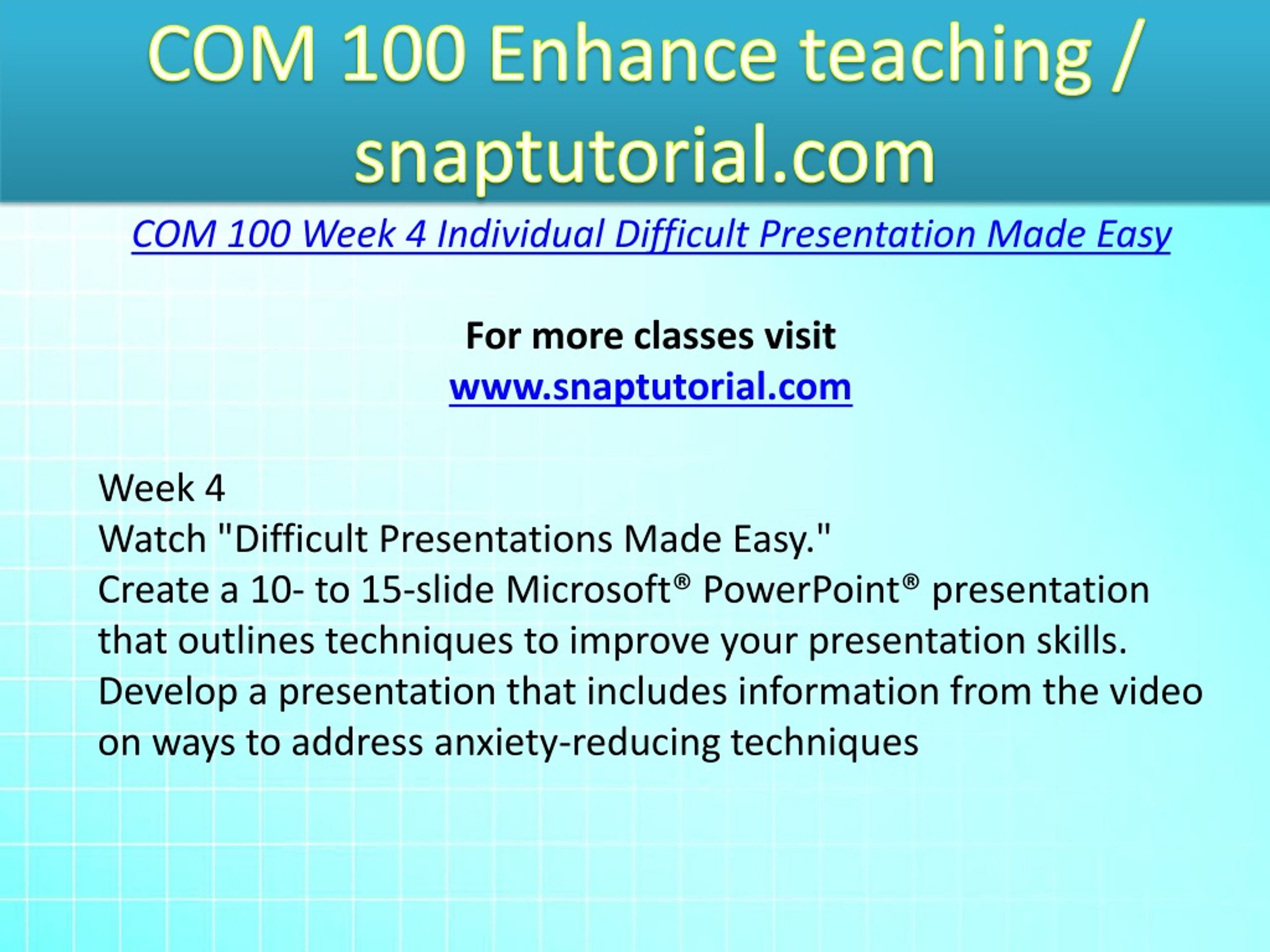 COM 100 Enhance teaching / snaptutorial.com

COM 100 Week 4 Individual Difficult Presentation Made Easy

For more classes visit
www.snaptutorial.com

Week 4
Watch "Difficult Presentations Made Easy."
Create a 10- to 15-slide Microsoft® PowerPoint® presentation that outlines techniques to improve your presentation skills. Develop a presentation that includes information from the video on ways to address anxiety-reducing techniques